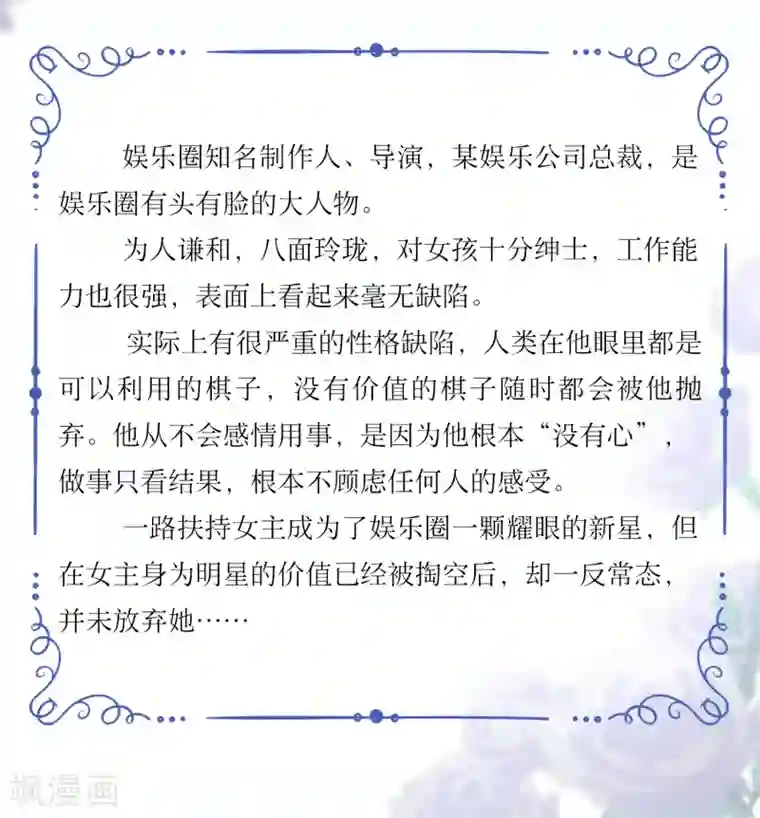 娱乐圈知名制作人、导演，某娱乐公司总裁，是娱乐圈有头有脸的大人物。

为人谦和，八面玲珑，对女孩十分绅士，工作能力也很强，表面上看起来毫无缺陷。

实际上有很严重的性格缺陷，人类在他眼里都是可以利用的棋子，没有价值的棋子随时都会被他抛弃。他从不会感情用事，是因为他根本“没有心”，做事只看结果，根本不顾虑任何人的感受。

一路扶持女主成为了娱乐圈一颗耀眼的新星，但在女主身为明星的价值已经被掏空后，却一反常态，并未放弃她……

飒漫画